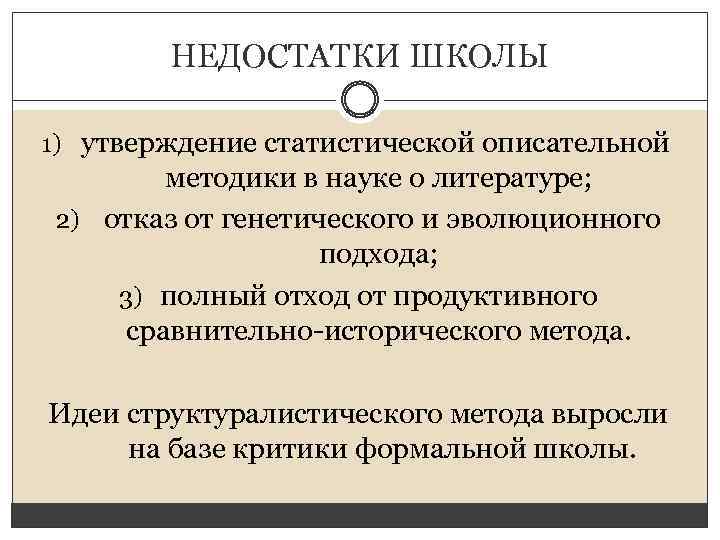 НЕДОСТАТКИ ШКОЛЫ

1) утверждение статистической описательной методики в науке о литературе;

2) отказ от генетического и эволюционного подхода;

3) полный отход от продуктивного сравнительно-исторического метода.

Идеи структуралистического метода выросли на базе критики формальной школы.